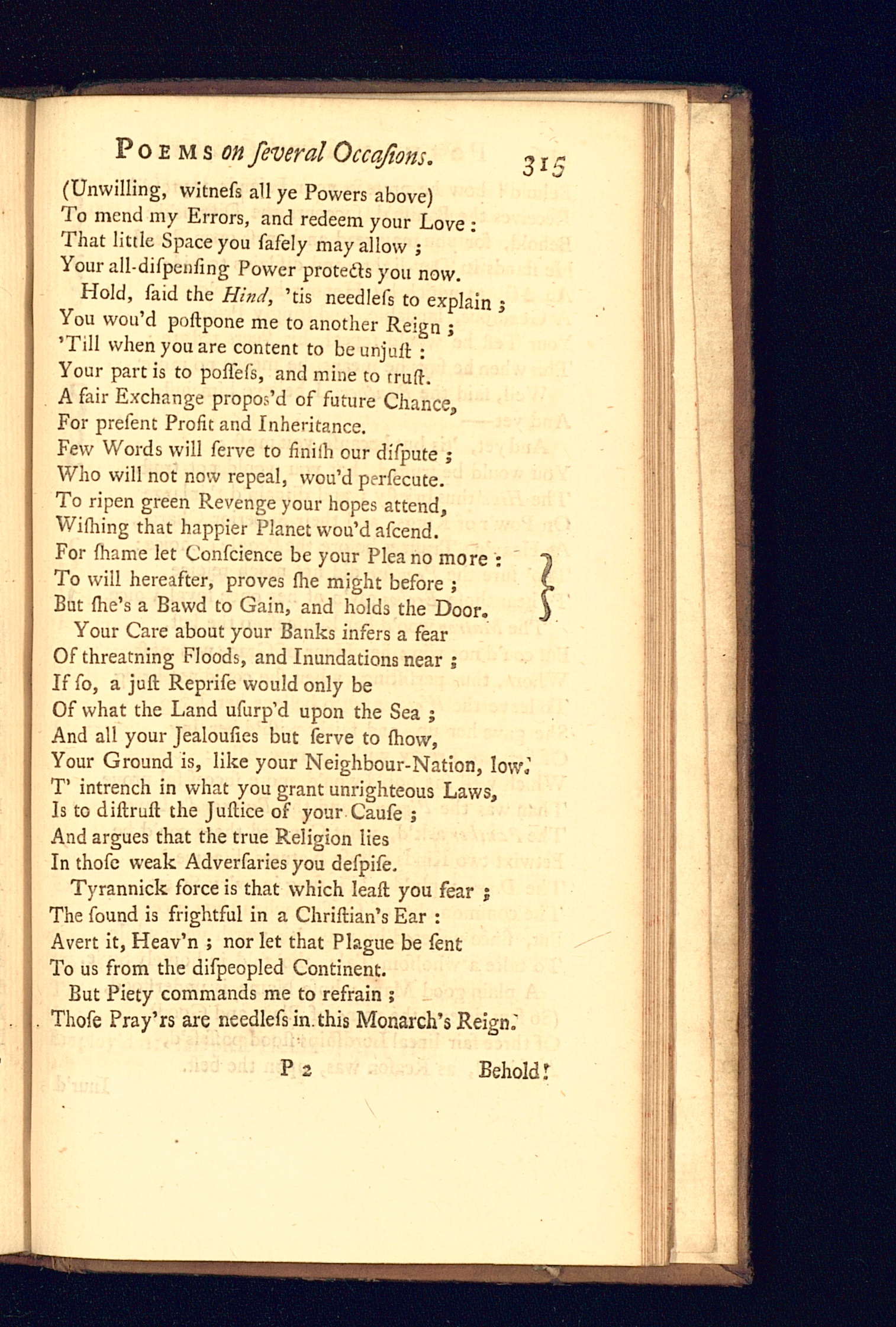 POEMS on ſeveral Occaſions. 315

(Unwilling, witneſs all ye Powers above)
To mend my Errors, and redeem your Love:
That little Space you ſafely may allow;
Your all-diſpenſing Power protects you now.

Hold, ſaid the Hind, 'tis needleſs to explain;
You wou'd poſtpone me to another Reign;
'Till when you are content to be unjuſt:
Your part is to poſſeſs, and mine to truſt.
A fair Exchange propos'd of future Chance,
For preſent Profit and Inheritance.
Few Words will ſerve to finiſh our diſpute;
Who will not now repeal, wou'd perſecute.
To ripen green Revenge your hopes attend,
Wiſhing that happier Planet wou'd aſcend.
For ſhame let Conſcience be your Plea no more:
To will hereafter, proves ſhe might before;
But ſhe's a Bawd to Gain, and holds the Door.

Your Care about your Banks infers a fear
Of threatning Floods, and Inundations near;
If ſo, a juſt Repriſe would only be
Of what the Land uſurp'd upon the Sea;
And all your Jealouſies but ſerve to ſhow,
Your Ground is, like your Neighbour-Nation, low.
T' intrench in what you grant unrighteous Laws,
Is to diſtruſt the Juſtice of your Cauſe;
And argues that the true Religion lies
In thoſe weak Adverſaries you deſpiſe.

Tyrannick force is that which leaſt you fear;
The ſound is frightful in a Chriſtian's Ear:
Avert it, Heav'n; nor let that Plague be ſent
To us from the diſpeopled Continent.

But Piety commands me to refrain;
Thoſe Pray'rs are needleſs in this Monarch's Reign.

P 2 Behold!